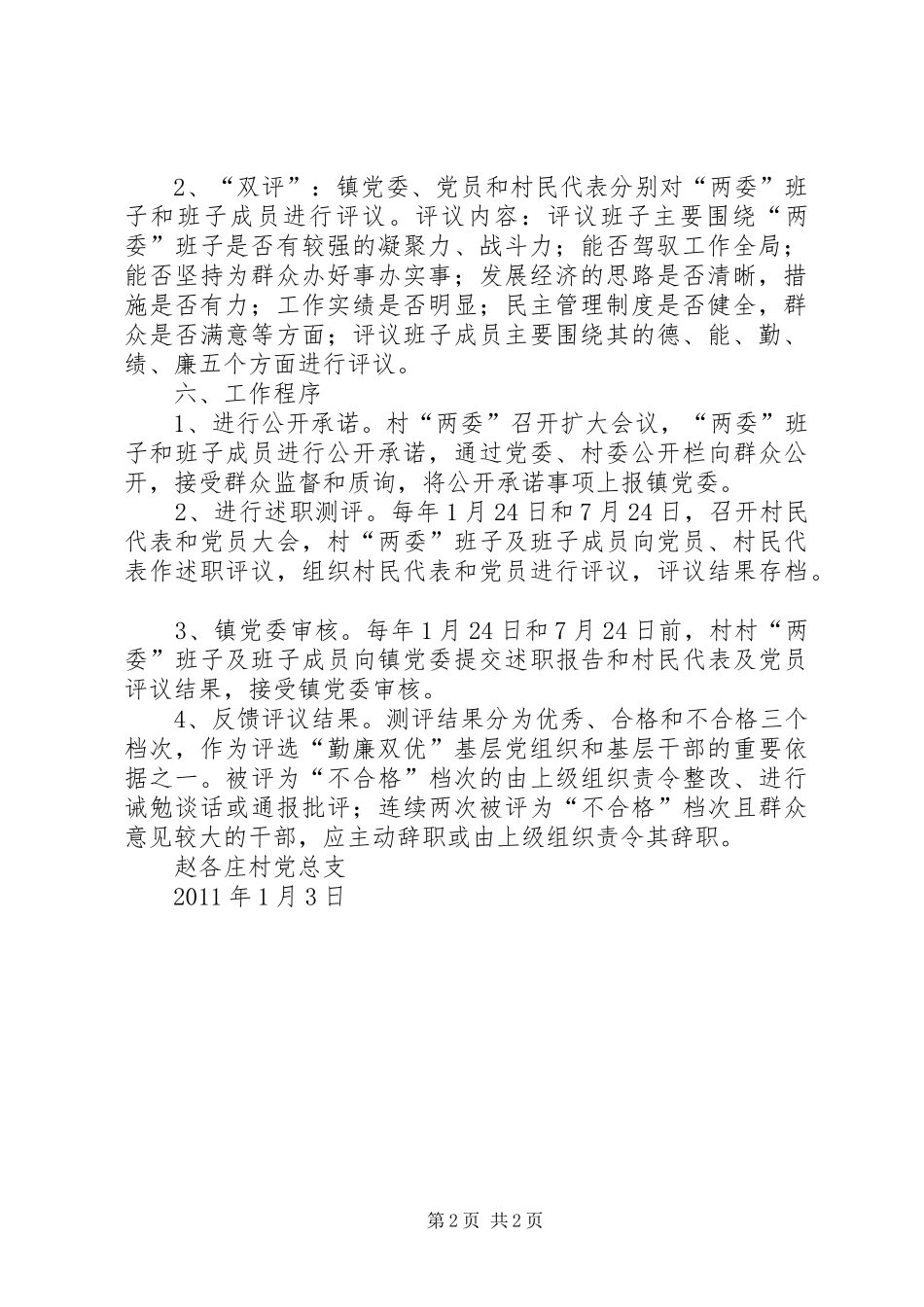 2、“双评”：镇党委、党员和村民代表分别对“两委”班子和班子成员进行评议。评议内容：评议班子主要围绕“两委”班子是否有较强的凝聚力、战斗力；能否驾驭工作全局；能否坚持为群众办好事办实事；发展经济的思路是否清晰，措施是否有力；工作实绩是否明显；民主管理制度是否健全，群众是否满意等方面；评议班子成员主要围绕其的德、能、勤、绩、廉五个方面进行评议。

六、工作程序

1、进行公开承诺。村“两委”召开扩大会议，“两委”班子和班子成员进行公开承诺，通过党委、村委公开栏向群众公开，接受群众监督和质询，将公开承诺事项上报镇党委。

2、进行述职测评。每年1月24日和7月24日，召开村民代表和党员大会，村“两委”班子及班子成员向党员、村民代表作述职评议，组织村民代表和党员进行评议，评议结果存档。

3、镇党委审核。每年1月24日和7月24日前，村村“两委”班子及班子成员向镇党委提交述职报告和村民代表及党员评议结果，接受镇党委审核。

4、反馈评议结果。测评结果分为优秀、合格和不合格三个档次，作为评选“勤廉双优”基层党组织和基层干部的重要依据之一。被评为“不合格”档次的由上级组织责令整改、进行诫勉谈话或通报批评；连续两次被评为“不合格”档次且群众意见较大的干部，应主动辞职或由上级组织责令其辞职。

赵各庄村党总支

2011年1月3日

第2页 共2页